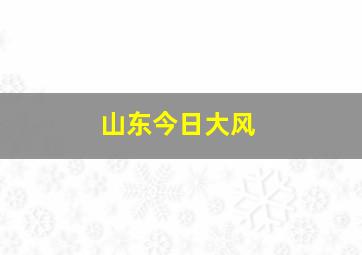 山东今日大风